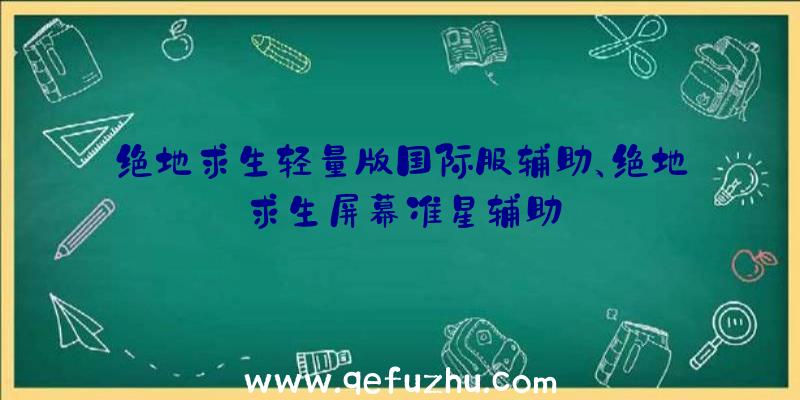 绝地求生轻量版国际服辅助、绝地求生屏幕准星辅助

www.qefuzhu.com